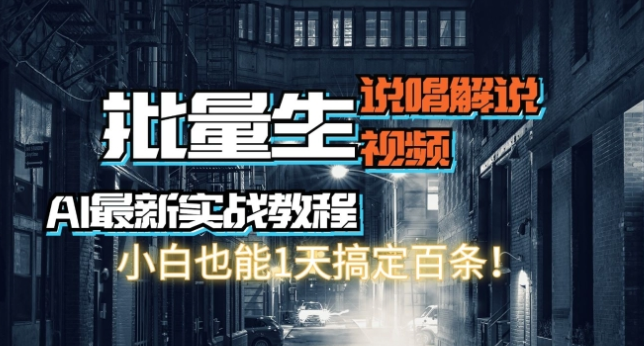 批量生 说唱解说 视频

AI最新实战教程

小白也能1天搞定百条！